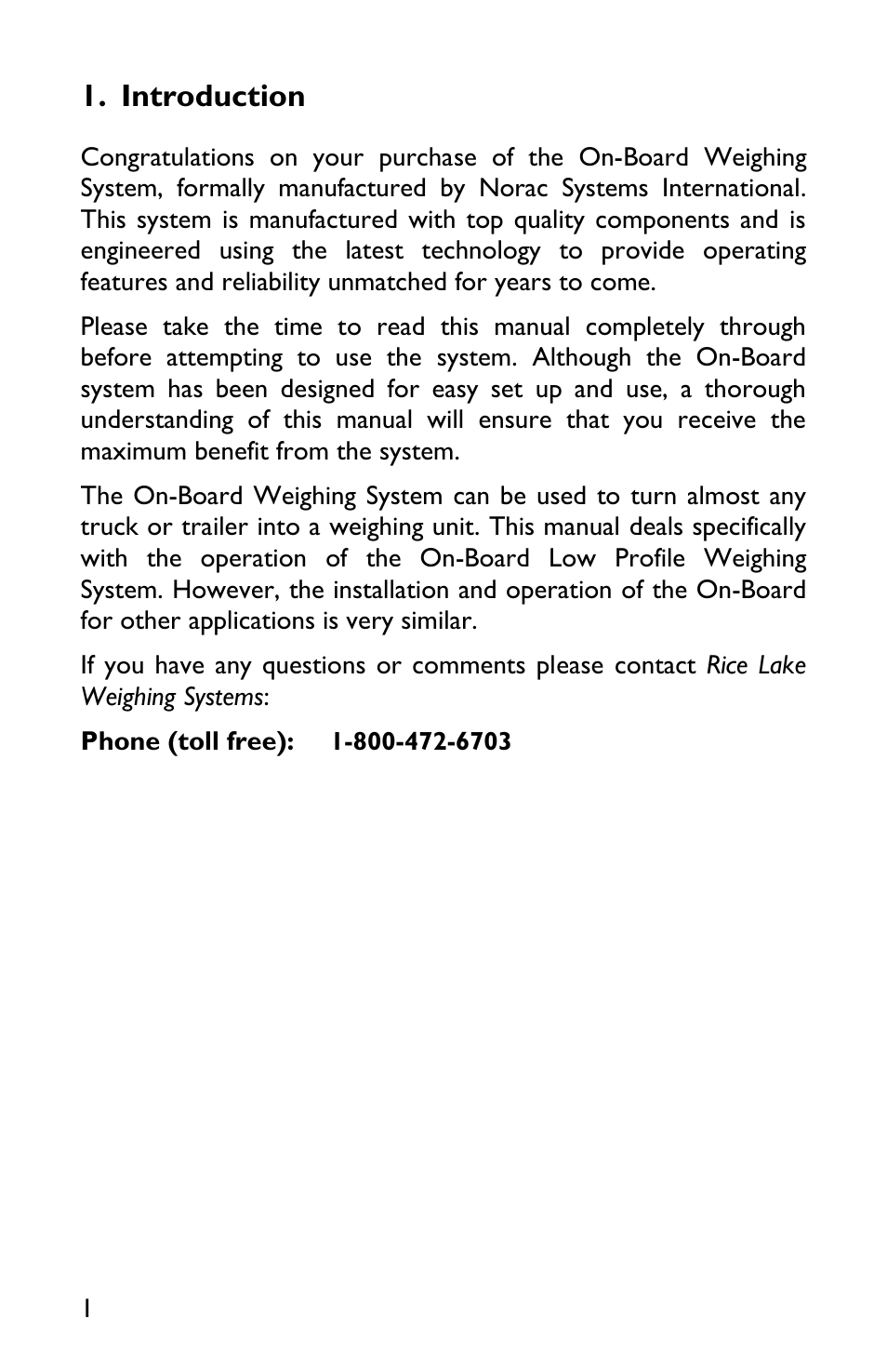 1. Introduction

Congratulations on your purchase of the On-Board Weighing System, formally manufactured by Norac Systems International. This system is manufactured with top quality components and is engineered using the latest technology to provide operating features and reliability unmatched for years to come.

Please take the time to read this manual completely through before attempting to use the system. Although the On-Board system has been designed for easy set up and use, a thorough understanding of this manual will ensure that you receive the maximum benefit from the system.

The On-Board Weighing System can be used to turn almost any truck or trailer into a weighing unit. This manual deals specifically with the operation of the On-Board Low Profile Weighing System. However, the installation and operation of the On-Board for other applications is very similar.

If you have any questions or comments please contact Rice Lake Weighing Systems:

Phone (toll free): 1-800-472-6703

1